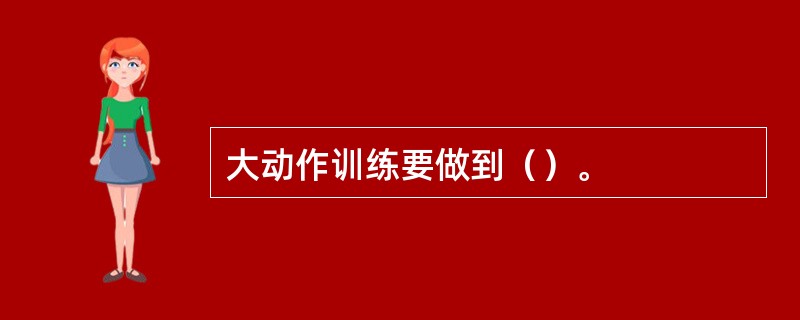 大动作训练要做到（）。